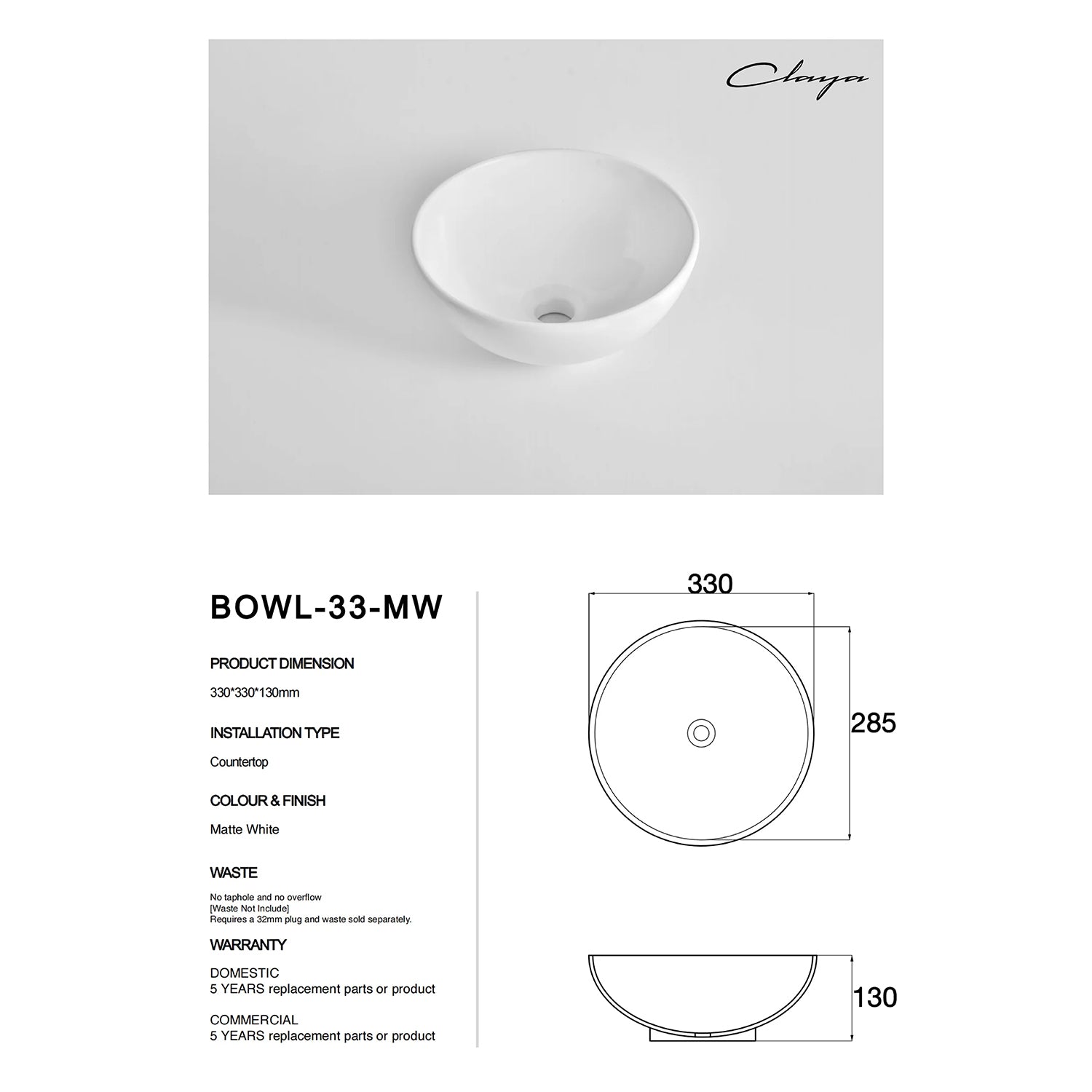 Claya

BOWL-33-MW

PRODUCT DIMENSION

330*330*130mm

INSTALLATION TYPE

Countertop

COLOUR & FINISH

Matte White

WASTE

No taphole and no overflow
[Waste Not Include]
Requires a 32mm plug and waste sold separately.

WARRANTY

DOMESTIC
5 YEARS replacement parts or product

COMMERCIAL
5 YEARS replacement parts or product

330

285

130